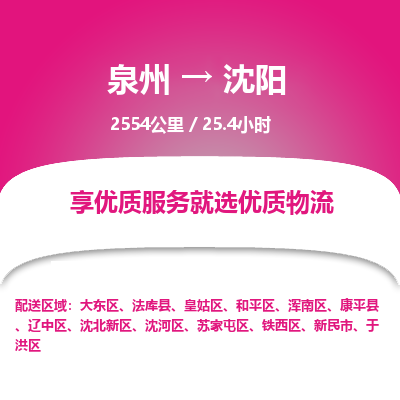 泉州 → 沈阳

2554公里 / 25.4小时

享优质服务就选优质物流

配送区域：大东区、法库县、皇姑区、和平区、浑南区、康平县、辽中区、沈北新区、沈河区、苏家屯区、铁西区、新民市、于洪区